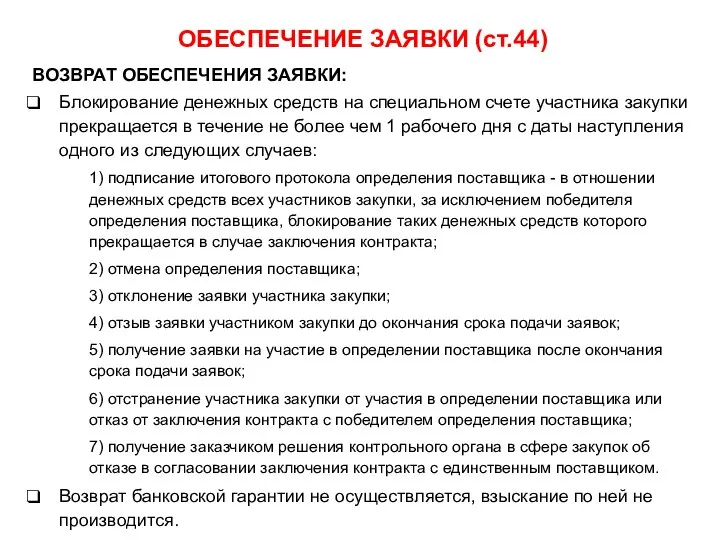 ОБЕСПЕЧЕНИЕ ЗАЯВКИ (ст.44)

ВОЗВРАТ ОБЕСПЕЧЕНИЯ ЗАЯВКИ:

❑ Блокирование денежных средств на специальном счете участника закупки прекращается в течение не более чем 1 рабочего дня с даты наступления одного из следующих случаев:

1) подписание итогового протокола определения поставщика - в отношении денежных средств всех участников закупки, за исключением победителя определения поставщика, блокирование таких денежных средств которого прекращается в случае заключения контракта;

2) отмена определения поставщика;

3) отклонение заявки участника закупки;

4) отзыв заявки участником закупки до окончания срока подачи заявок;

5) получение заявки на участие в определении поставщика после окончания срока подачи заявок;

6) отстранение участника закупки от участия в определении поставщика или отказ от заключения контракта с победителем определения поставщика;

7) получение заказчиком решения контрольного органа в сфере закупок об отказе в согласовании заключения контракта с единственным поставщиком.

❑ Возврат банковской гарантии не осуществляется, взыскание по ней не производится.